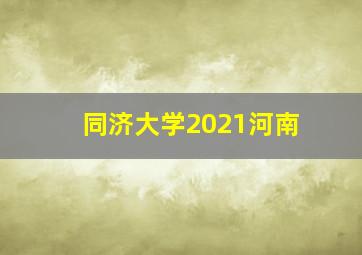 同济大学2021河南